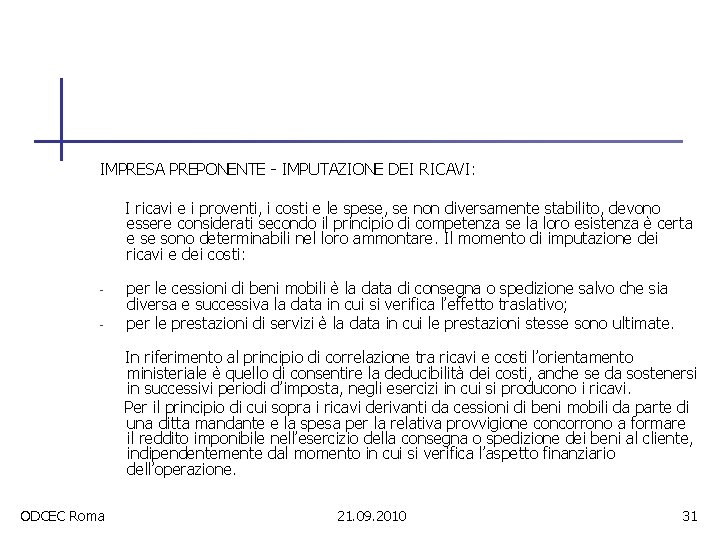 IMPRESA PREPONENTE - IMPUTAZIONE DEI RICAVI:

I ricavi e i proventi, i costi e le spese, se non diversamente stabilito, devono essere considerati secondo il principio di competenza se la loro esistenza è certa e se sono determinabili nel loro ammontare. Il momento di imputazione dei ricavi e dei costi:

- per le cessioni di beni mobili è la data di consegna o spedizione salvo che sia diversa e successiva la data in cui si verifica l'effetto traslativo;
- per le prestazioni di servizi è la data in cui le prestazioni stesse sono ultimate.

In riferimento al principio di correlazione tra ricavi e costi l'orientamento ministeriale è quello di consentire la deducibilità dei costi, anche se da sostenersi in successivi periodi d'imposta, negli esercizi in cui si producono i ricavi.

Per il principio di cui sopra i ricavi derivanti da cessioni di beni mobili da parte di una ditta mandante e la spesa per la relativa provvigione concorrono a formare il reddito imponibile nell'esercizio della consegna o spedizione dei beni al cliente, indipendentemente dal momento in cui si verifica l'aspetto finanziario dell'operazione.

ODCEC Roma 21.09.2010 31